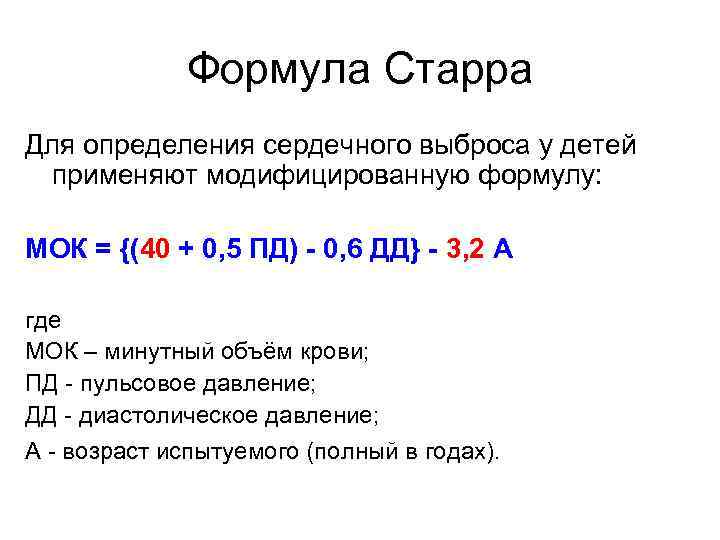 Формула Старра

Для определения сердечного выброса у детей применяют модифицированную формулу:

МОК = {(40 + 0,5 ПД) - 0,6 ДД} - 3,2 А

где
МОК – минутный объём крови;
ПД - пульсовое давление;
ДД - диастолическое давление;
А - возраст испытуемого (полный в годах).